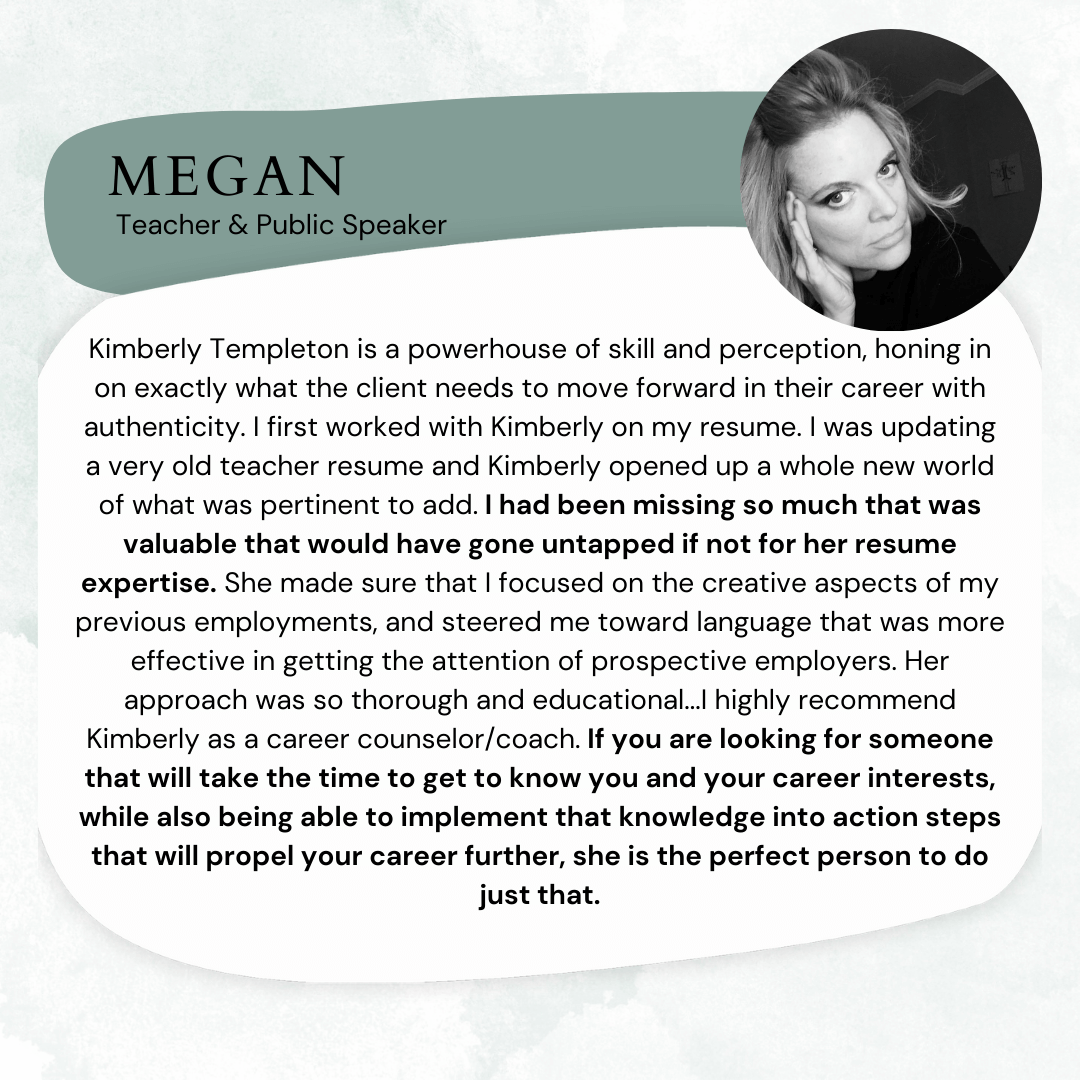 MEGAN
Teacher & Public Speaker

Kimberly Templeton is a powerhouse of skill and perception, honing in on exactly what the client needs to move forward in their career with authenticity. I first worked with Kimberly on my resume. I was updating a very old teacher resume and Kimberly opened up a whole new world of what was pertinent to add. I had been missing so much that was valuable that would have gone untapped if not for her resume expertise. She made sure that I focused on the creative aspects of my previous employments, and steered me toward language that was more effective in getting the attention of prospective employers. Her approach was so thorough and educational...I highly recommend Kimberly as a career counselor/coach. If you are looking for someone that will take the time to get to know you and your career interests, while also being able to implement that knowledge into action steps that will propel your career further, she is the perfect person to do just that.